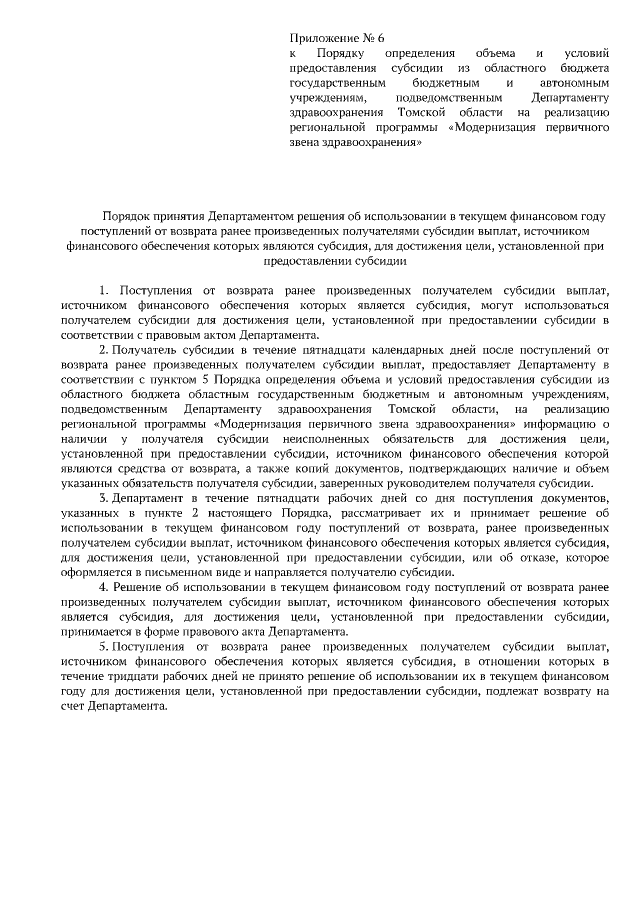 Приложение № 6
к Порядку определения объема и условий предоставления субсидии из областного бюджета государственным бюджетным и автономным учреждениям, подведомственным Департаменту здравоохранения Томской области на реализацию региональной программы «Модернизация первичного звена здравоохранения»

Порядок принятия Департаментом решения об использовании в текущем финансовом году поступлений от возврата ранее произведенных получателями субсидии выплат, источником финансового обеспечения которых являются субсидия, для достижения цели, установленной при предоставлении субсидии

1. Поступления от возврата ранее произведенных получателем субсидии выплат, источником финансового обеспечения которых является субсидия, могут использоваться получателем субсидии для достижения цели, установленной при предоставлении субсидии в соответствии с правовым актом Департамента.

2. Получатель субсидии в течение пятнадцати календарных дней после поступлений от возврата ранее произведенных получателем субсидии выплат, предоставляет Департаменту в соответствии с пунктом 5 Порядка определения объема и условий предоставления субсидии из областного бюджета областным государственным бюджетным и автономным учреждениям, подведомственным Департаменту здравоохранения Томской области, на реализацию региональной программы «Модернизация первичного звена здравоохранения» информацию о наличии у получателя субсидии неисполненных обязательств для достижения цели, установленной при предоставлении субсидии, источником финансового обеспечения которой являются средства от возврата, а также копий документов, подтверждающих наличие и объем указанных обязательств получателя субсидии, заверенных руководителем получателя субсидии.

3. Департамент в течение пятнадцати рабочих дней со дня поступления документов, указанных в пункте 2 настоящего Порядка, рассматривает их и принимает решение об использовании в текущем финансовом году поступлений от возврата, ранее произведенных получателем субсидии выплат, источником финансового обеспечения которых является субсидия, для достижения цели, установленной при предоставлении субсидии, или об отказе, которое оформляется в письменном виде и направляется получателю субсидии.

4. Решение об использовании в текущем финансовом году поступлений от возврата ранее произведенных получателем субсидии выплат, источником финансового обеспечения которых является субсидия, для достижения цели, установленной при предоставлении субсидии, принимается в форме правового акта Департамента.

5. Поступления от возврата ранее произведенных получателем субсидии выплат, источником финансового обеспечения которых является субсидия, в отношении которых в течение тридцати рабочих дней не принято решение об использовании их в текущем финансовом году для достижения цели, установленной при предоставлении субсидии, подлежат возврату на счет Департамента.